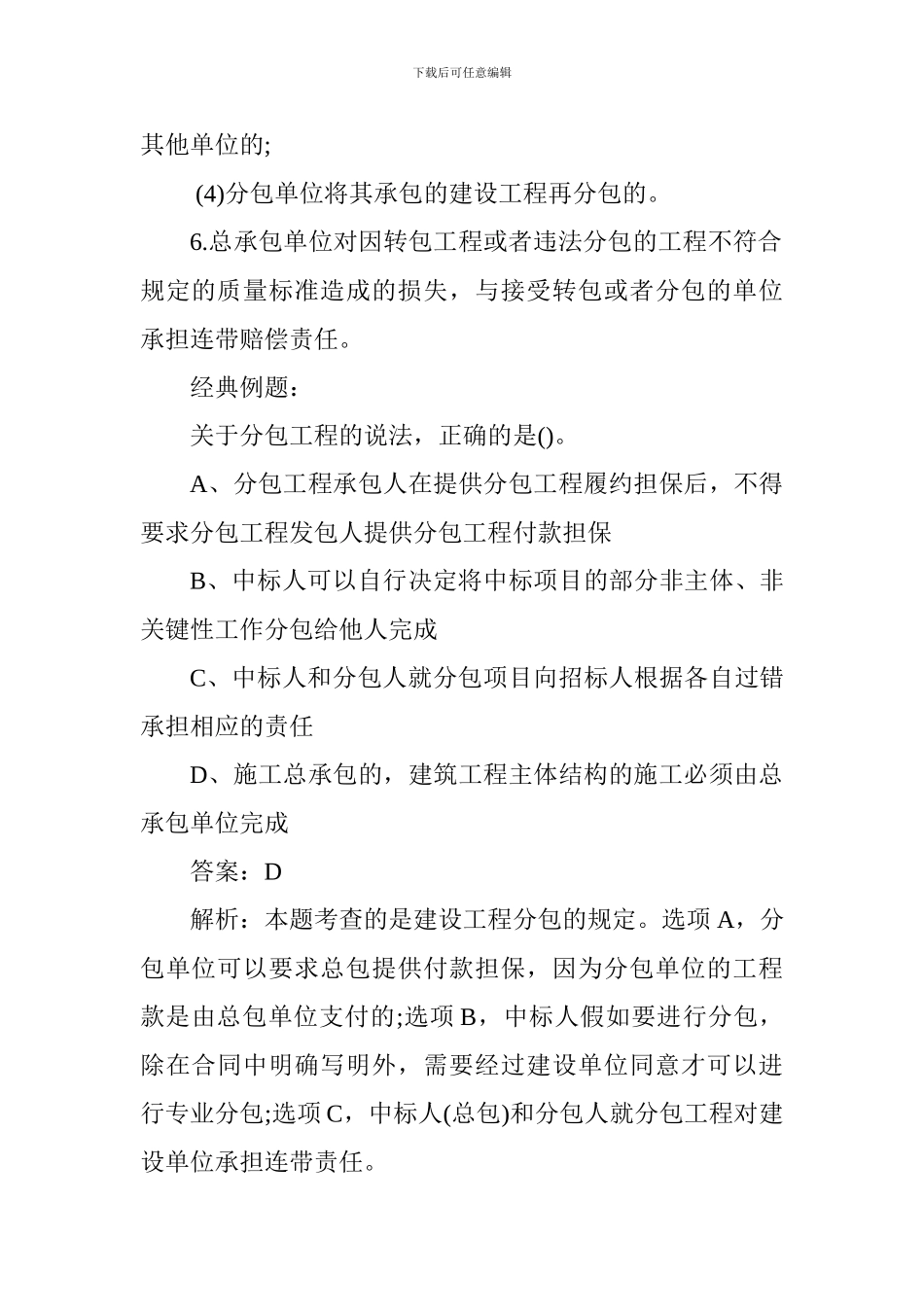 下载后可任意编辑

其他单位的;

(4)分包单位将其承包的建设工程再分包的。

6.总承包单位对因转包工程或者违法分包的工程不符合规定的质量标准造成的损失，与接受转包或者分包的单位承担连带赔偿责任。

经典例题：

关于分包工程的说法，正确的是()。

A、分包工程承包人在提供分包工程履约担保后，不得要求分包工程发包人提供分包工程付款担保

B、中标人可以自行决定将中标项目的部分非主体、非关键性工作分包给他人完成

C、中标人和分包人就分包项目向招标人根据各自过错承担相应的责任

D、施工总承包的，建筑工程主体结构的施工必须由总承包单位完成

答案：D

解析：本题考查的是建设工程分包的规定。选项A，分包单位可以要求总包提供付款担保，因为分包单位的工程款是由总包单位支付的;选项B，中标人假如要进行分包，除在合同中明确写明外，需要经过建设单位同意才可以进行专业分包;选项C，中标人(总包)和分包人就分包工程对建设单位承担连带责任。